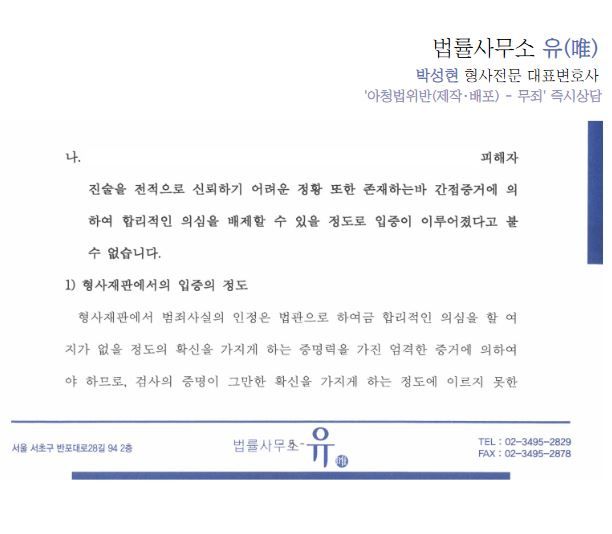 법률사무소 유(唯)
박성현 형사전문 대표변호사
'아청법위반(제작·배포) - 무죄' 즉시상담

나. 피해자 진술을 전적으로 신뢰하기 어려운 정황 또한 존재하는바 간접증거에 의하여 합리적인 의심을 배제할 수 있을 정도로 입증이 이루어졌다고 볼 수 없습니다.

1) 형사재판에서의 입증의 정도

형사재판에서 범죄사실의 인정은 법관으로 하여금 합리적인 의심을 할 여지가 없을 정도의 확신을 가지게 하는 증명력을 가진 엄격한 증거에 의하여야 하므로, 검사의 증명이 그만한 확신을 가지게 하는 정도에 이르지 못한

서울 서초구 반포대로28길 94 2층
법률사무소 유 唯
TEL : 02-3495-2829
FAX : 02-3495-2878